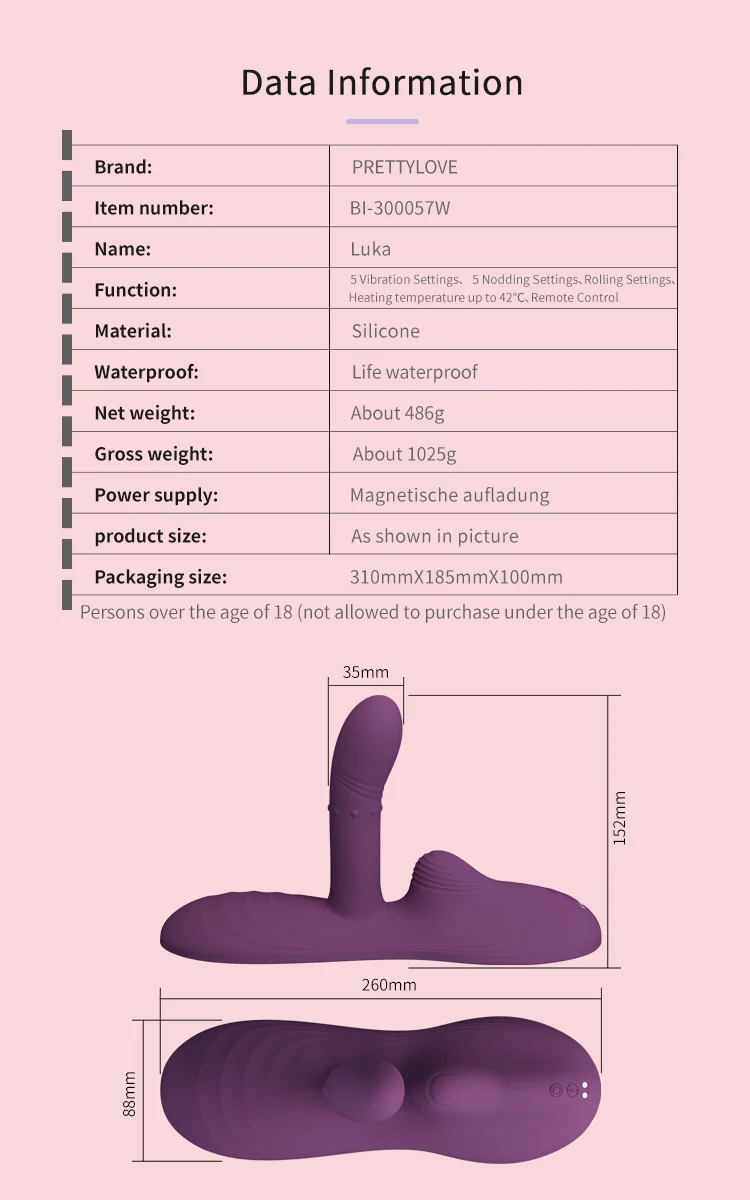 Data Information

| Brand: | PRETTYLOVE |
|---|---|
| Item number: | BI-300057W |
| Name: | Luka |
| Function: | 5 Vibration Settings、 5 Nodding Settings、Rolling Settings、Heating temperature up to 42℃、Remote Control |
| Material: | Silicone |
| Waterproof: | Life waterproof |
| Net weight: | About 486g |
| Gross weight: | About 1025g |
| Power supply: | Magnetische aufladung |
| product size: | As shown in picture |
| Packaging size: | 310mmX185mmX100mm |

Persons over the age of 18 (not allowed to purchase under the age of 18)

35mm

152mm

260mm

88mm